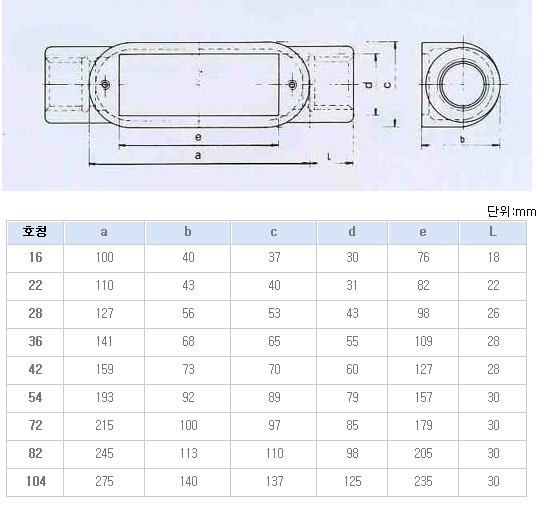 d
c
e
a
L
b

단위:mm

| 호칭 | a | b | c | d | e | L |
|---|---|---|---|---|---|---|
| 16 | 100 | 40 | 37 | 30 | 76 | 18 |
| 22 | 110 | 43 | 40 | 31 | 82 | 22 |
| 28 | 127 | 56 | 53 | 43 | 98 | 26 |
| 36 | 141 | 68 | 65 | 55 | 109 | 28 |
| 42 | 159 | 73 | 70 | 60 | 127 | 28 |
| 54 | 193 | 92 | 89 | 79 | 157 | 30 |
| 72 | 215 | 100 | 97 | 85 | 179 | 30 |
| 82 | 245 | 113 | 110 | 98 | 205 | 30 |
| 104 | 275 | 140 | 137 | 125 | 235 | 30 |